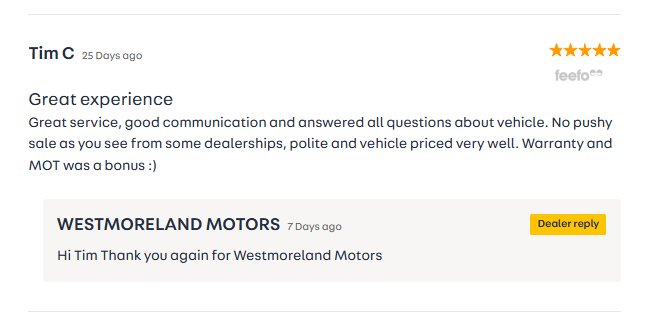 Tim C 25 Days ago

feefo

Great experience

Great service, good communication and answered all questions about vehicle. No pushy sale as you see from some dealerships, polite and vehicle priced very well. Warranty and MOT was a bonus :)

WESTMORELAND MOTORS 7 Days ago

Dealer reply

Hi Tim Thank you again for Westmoreland Motors